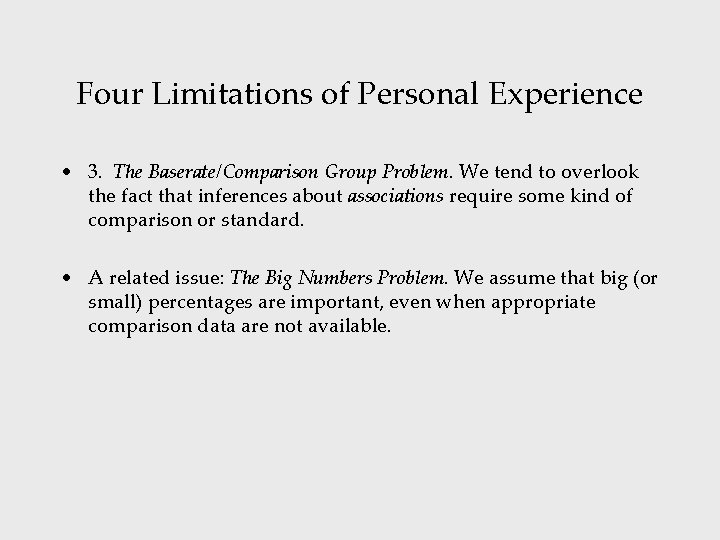 Four Limitations of Personal Experience

• 3. The Baserate/Comparison Group Problem. We tend to overlook the fact that inferences about associations require some kind of comparison or standard.

• A related issue: The Big Numbers Problem. We assume that big (or small) percentages are important, even when appropriate comparison data are not available.